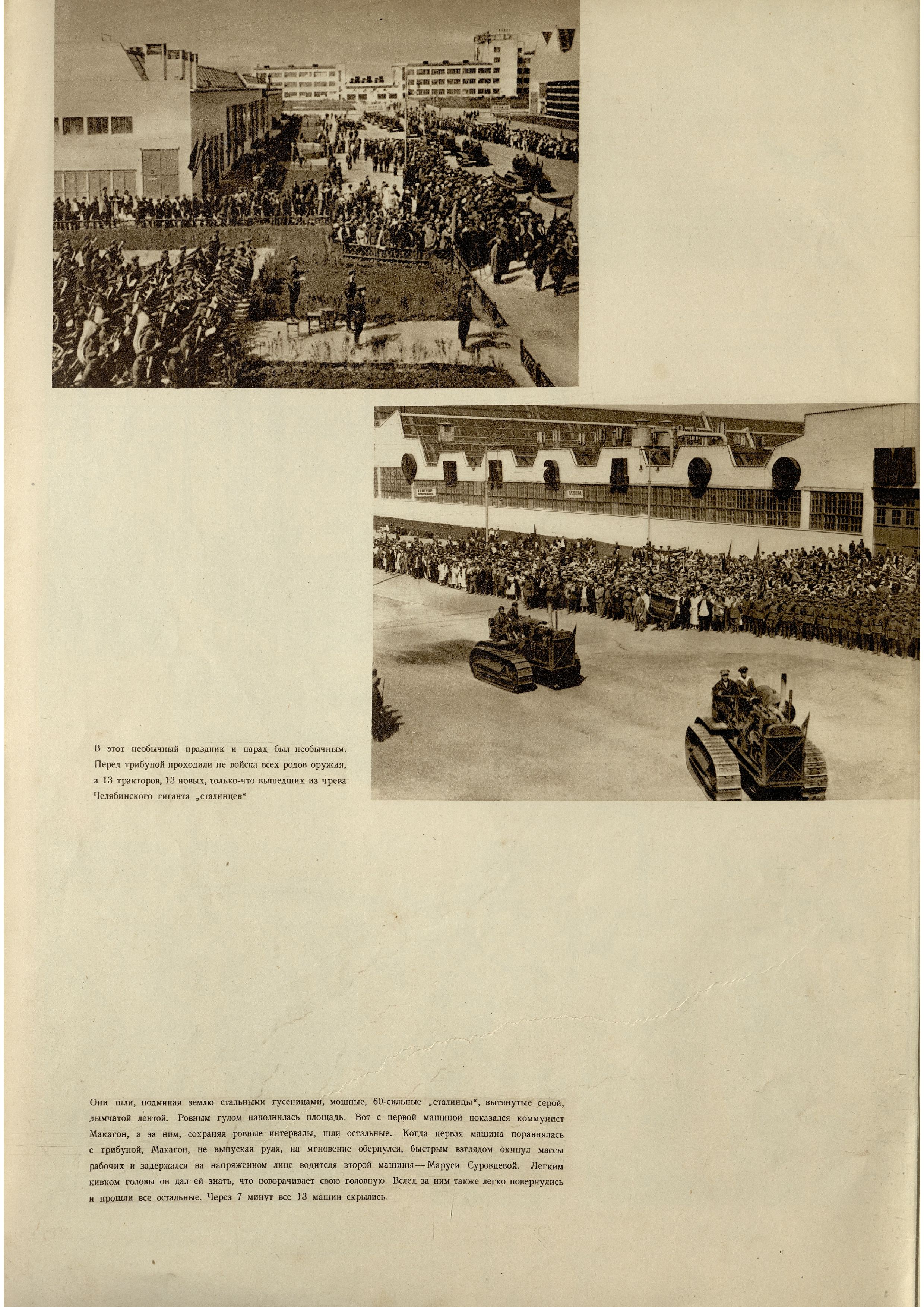 В этот необычный праздник и парад был необычным. Перед трибуной проходили не войска всех родов оружия, а 13 тракторов, 13 новых, только-что вышедших из чрева Челябинского гиганта „сталинцев“

Они шли, подминая землю стальными гусеницами, мощные, 60-сильные „сталинцы“, вытянутые серой, дымчатой лентой. Ровным гулом наполнилась площадь. Вот с первой машиной показался коммунист Макагон, а за ним, сохраняя ровные интервалы, шли остальные. Когда первая машина поравнялась с трибуной, Макагон, не выпуская руля, на мгновение обернулся, быстрым взглядом окинул массы рабочих и задержался на напряженном лице водителя второй машины — Маруси Суровцевой. Легким кивком головы он дал ей знать, что поворачивает свою головную. Вслед за ним также легко повернулись и прошли все остальные. Через 7 минут все 13 машин скрылись.